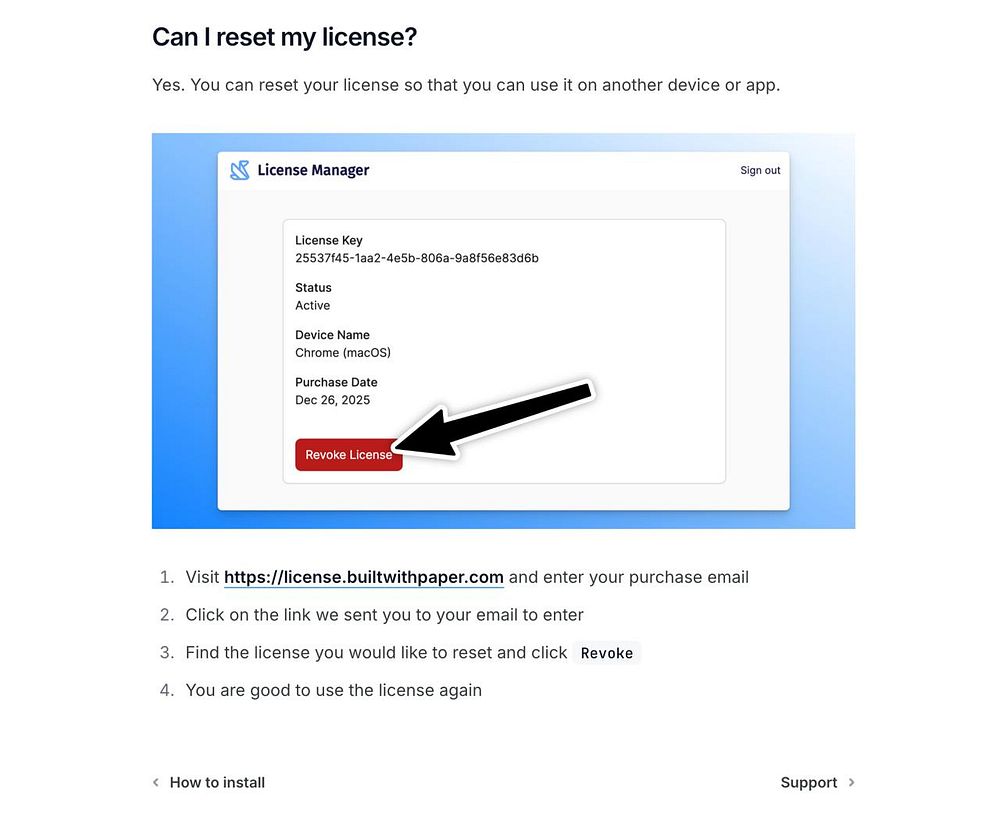 Can I reset my license?

Yes. You can reset your license so that you can use it on another device or app.

License Manager

Sign out

License Key
25537f45-1aa2-4e5b-806a-9a8f56e83d6b

Status
Active

Device Name
Chrome (macOS)

Purchase Date
Dec 26, 2025

Revoke License

1. Visit https://license.builtwithpaper.com and enter your purchase email
2. Click on the link we sent you to your email to enter
3. Find the license you would like to reset and click Revoke
4. You are good to use the license again

‹ How to install

Support ›